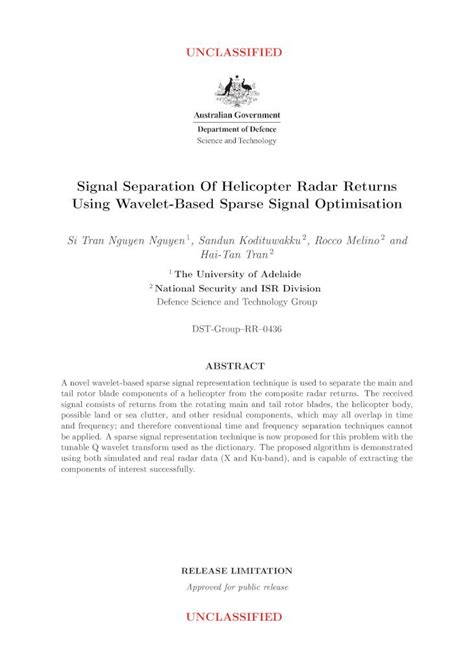 UNCLASSIFIED

Australian Government
Department of Defence
Science and Technology

Signal Separation Of Helicopter Radar Returns Using Wavelet-Based Sparse Signal Optimisation

Si Tran Nguyen Nguyen$^1$, Sandun Kodituwakku$^2$, Rocco Melino$^2$ and Hai-Tan Tran$^2$

$^1$ The University of Adelaide
$^2$ National Security and ISR Division
Defence Science and Technology Group

DST-Group–RR–0436

ABSTRACT

A novel wavelet-based sparse signal representation technique is used to separate the main and tail rotor blade components of a helicopter from the composite radar returns. The received signal consists of returns from the rotating main and tail rotor blades, the helicopter body, possible land or sea clutter, and other residual components, which may all overlap in time and frequency; and therefore conventional time and frequency separation techniques cannot be applied. A sparse signal representation technique is now proposed for this problem with the tunable Q wavelet transform used as the dictionary. The proposed algorithm is demonstrated using both simulated and real radar data (X and Ku-band), and is capable of extracting the components of interest successfully.

RELEASE LIMITATION
Approved for public release

UNCLASSIFIED